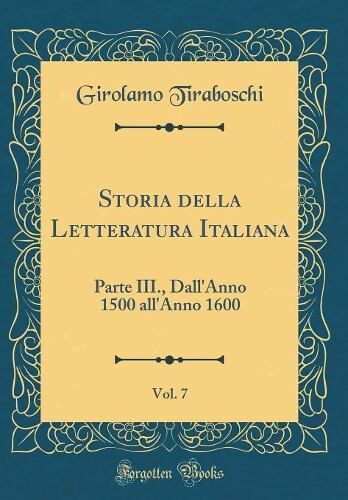 Girolamo Tiraboschi

Storia della Letteratura Italiana

Parte III., Dall'Anno 1500 all'Anno 1600

Vol. 7

Forgotten Books